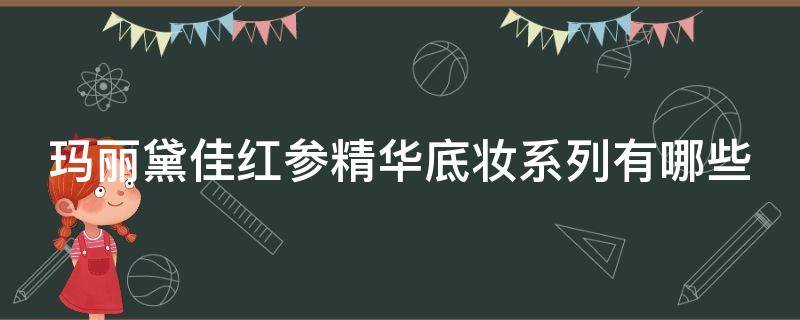 玛丽黛佳红参精华底妆系列有哪些